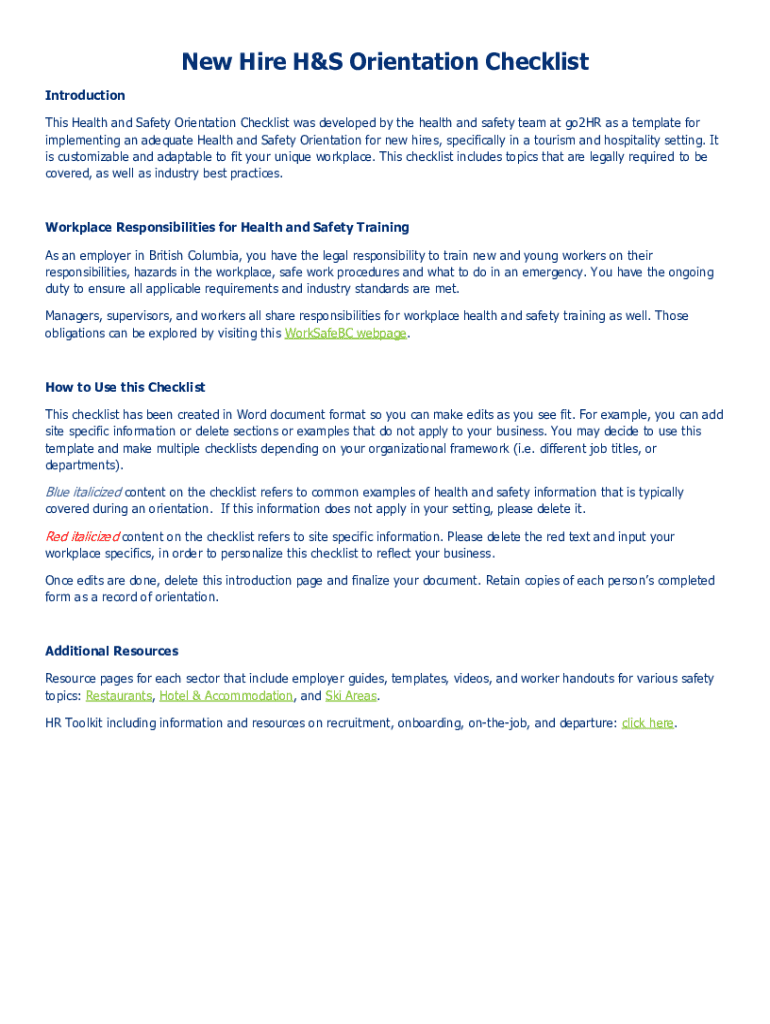 New Hire H&S Orientation Checklist

Introduction

This Health and Safety Orientation Checklist was developed by the health and safety team at go2HR as a template for implementing an adequate Health and Safety Orientation for new hires, specifically in a tourism and hospitality setting. It is customizable and adaptable to fit your unique workplace. This checklist includes topics that are legally required to be covered, as well as industry best practices.

Workplace Responsibilities for Health and Safety Training

As an employer in British Columbia, you have the legal responsibility to train new and young workers on their responsibilities, hazards in the workplace, safe work procedures and what to do in an emergency. You have the ongoing duty to ensure all applicable requirements and industry standards are met.

Managers, supervisors, and workers all share responsibilities for workplace health and safety training as well. Those obligations can be explored by visiting this WorkSafeBC webpage.

How to Use this Checklist

This checklist has been created in Word document format so you can make edits as you see fit. For example, you can add site specific information or delete sections or examples that do not apply to your business. You may decide to use this template and make multiple checklists depending on your organizational framework (i.e. different job titles, or departments).

Blue italicized content on the checklist refers to common examples of health and safety information that is typically covered during an orientation. If this information does not apply in your setting, please delete it.

Red italicized content on the checklist refers to site specific information. Please delete the red text and input your workplace specifics, in order to personalize this checklist to reflect your business.

Once edits are done, delete this introduction page and finalize your document. Retain copies of each person's completed form as a record of orientation.

Additional Resources

Resource pages for each sector that include employer guides, templates, videos, and worker handouts for various safety topics: Restaurants, Hotel & Accommodation, and Ski Areas.

HR Toolkit including information and resources on recruitment, onboarding, on-the-job, and departure: click here.